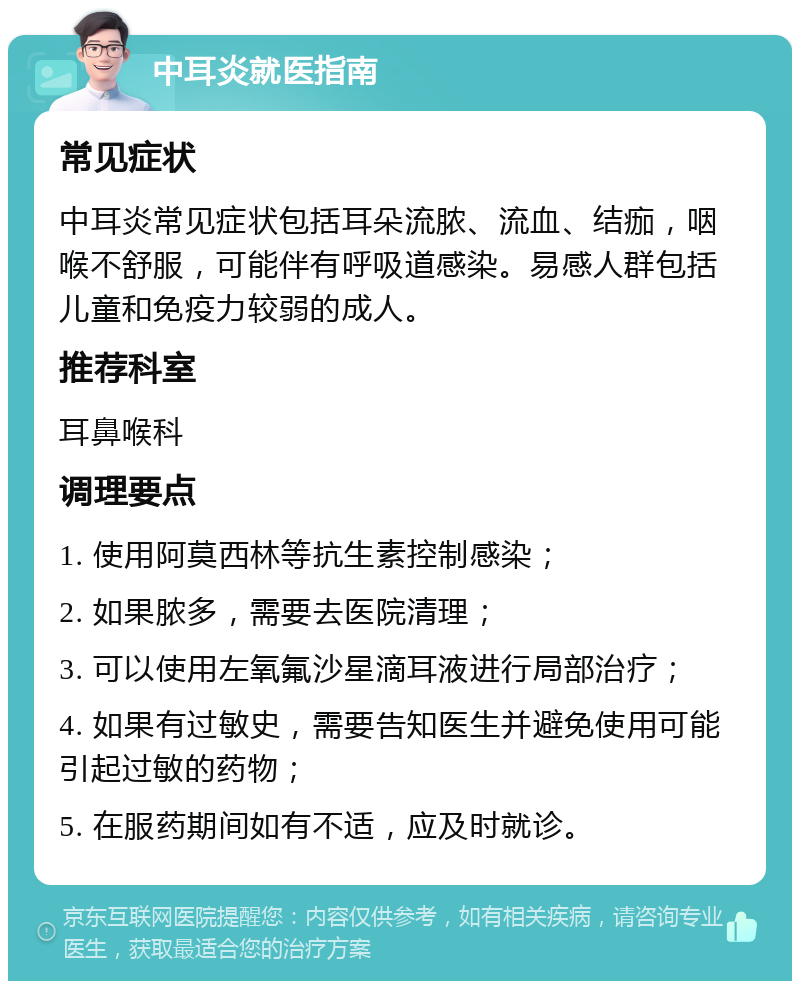 中耳炎就医指南

常见症状

中耳炎常见症状包括耳朵流脓、流血、结痂，咽喉不舒服，可能伴有呼吸道感染。易感人群包括儿童和免疫力较弱的成人。

推荐科室

耳鼻喉科

调理要点

1. 使用阿莫西林等抗生素控制感染；

2. 如果脓多，需要去医院清理；

3. 可以使用左氧氟沙星滴耳液进行局部治疗；

4. 如果有过敏史，需要告知医生并避免使用可能引起过敏的药物；

5. 在服药期间如有不适，应及时就诊。

京东互联网医院提醒您：内容仅供参考，如有相关疾病，请咨询专业医生，获取最适合您的治疗方案